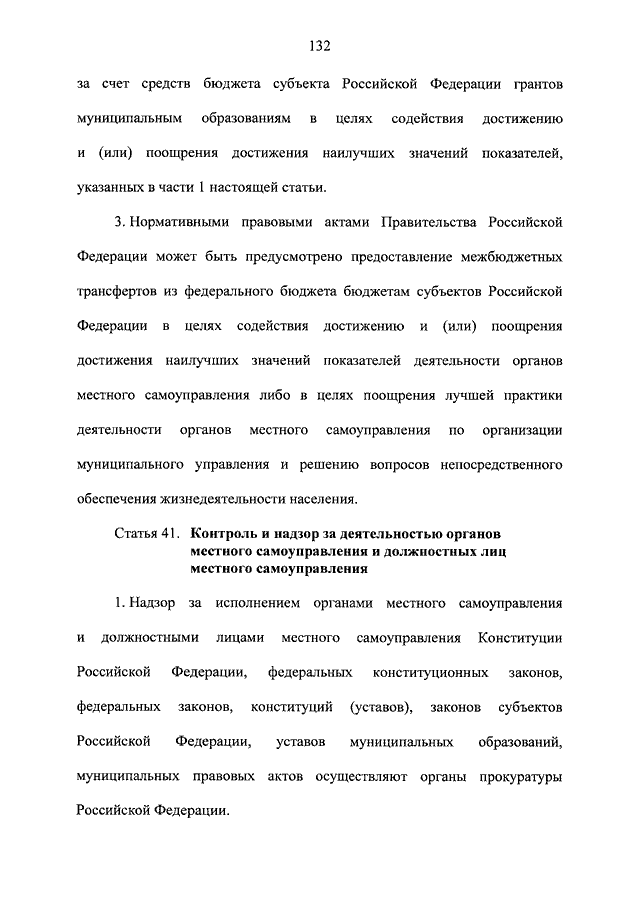 132

за счет средств бюджета субъекта Российской Федерации грантов муниципальным образованиям в целях содействия достижению и (или) поощрения достижения наилучших значений показателей, указанных в части 1 настоящей статьи.

3. Нормативными правовыми актами Правительства Российской Федерации может быть предусмотрено предоставление межбюджетных трансфертов из федерального бюджета бюджетам субъектов Российской Федерации в целях содействия достижению и (или) поощрения достижения наилучших значений показателей деятельности органов местного самоуправления либо в целях поощрения лучшей практики деятельности органов местного самоуправления по организации муниципального управления и решению вопросов непосредственного обеспечения жизнедеятельности населения.

Статья 41. Контроль и надзор за деятельностью органов местного самоуправления и должностных лиц местного самоуправления

1. Надзор за исполнением органами местного самоуправления и должностными лицами местного самоуправления Конституции Российской Федерации, федеральных конституционных законов, федеральных законов, конституций (уставов), законов субъектов Российской Федерации, уставов муниципальных образований, муниципальных правовых актов осуществляют органы прокуратуры Российской Федерации.